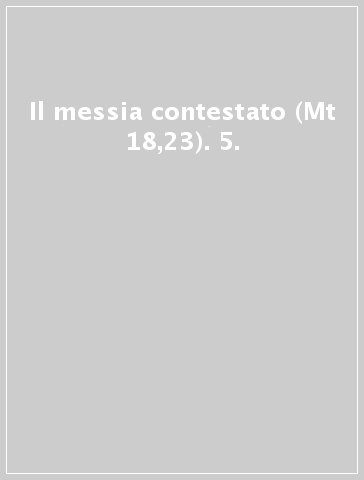 Il messia contestato (Mt 18,23). 5.